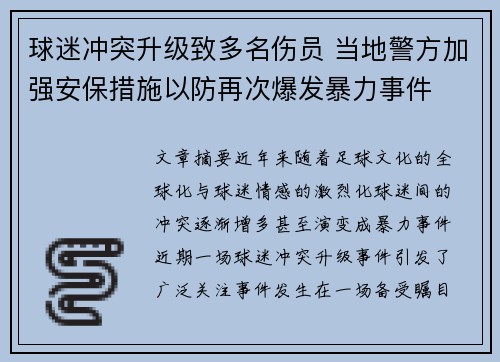 球迷冲突升级致多名伤员 当地警方加强安保措施以防再次爆发暴力事件

文章摘要近年来随着足球文化的全球化与球迷情感的激烈化球迷间的冲突逐渐增多甚至演变成暴力事件近期一场球迷冲突升级事件引发了广泛关注事件发生在一场备受瞩目